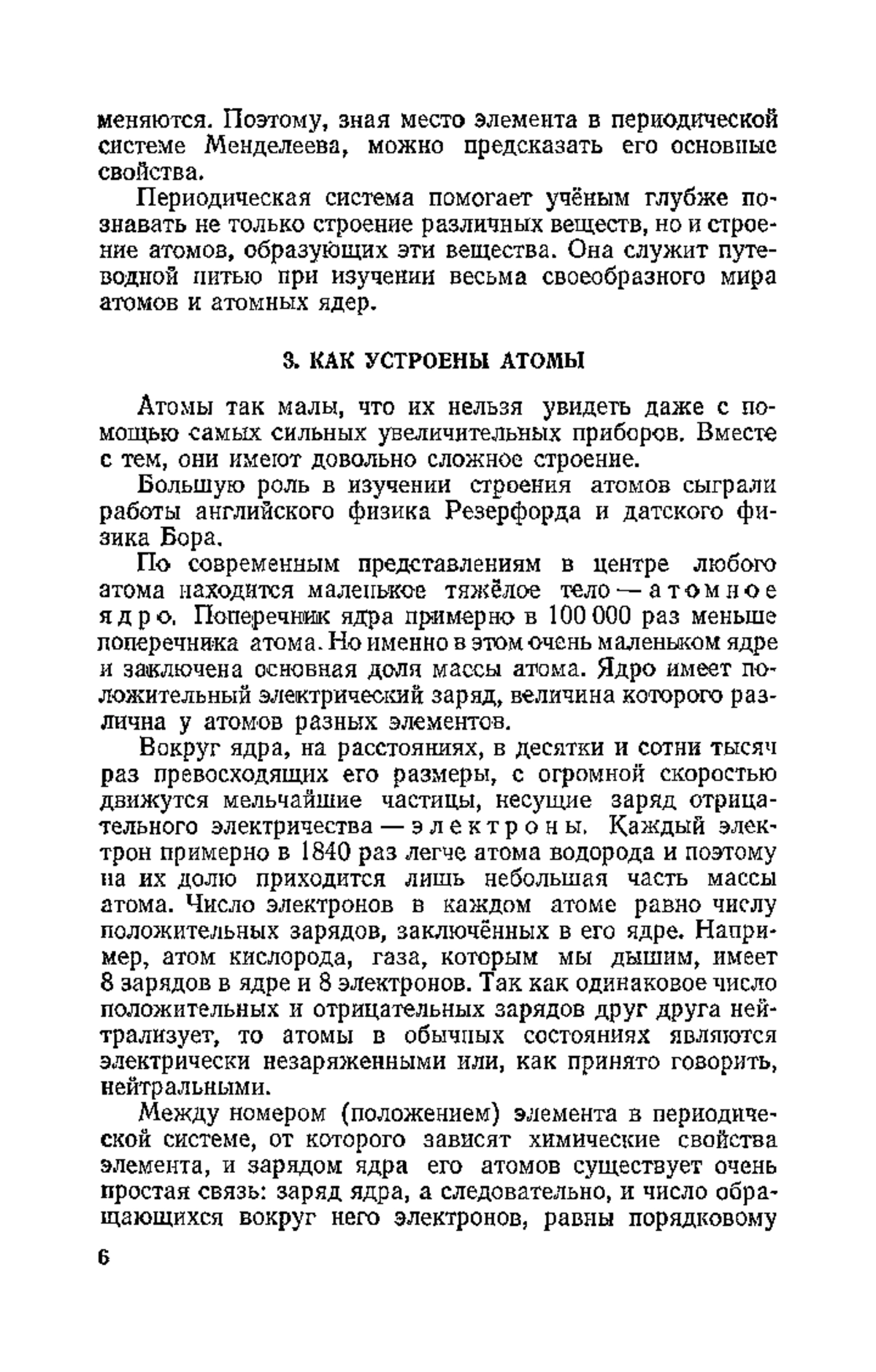 меняются. Поэтому, зная место элемента в периодической системе Менделеева, можно предсказать его основные свойства.

Периодическая система помогает учёным глубже познавать не только строение различных веществ, но и строение атомов, образующих эти вещества. Она служит путеводной нитью при изучении весьма своеобразного мира атомов и атомных ядер.

3. КАК УСТРОЕНЫ АТОМЫ

Атомы так малы, что их нельзя увидеть даже с помощью самых сильных увеличительных приборов. Вместе с тем, они имеют довольно сложное строение.

Большую роль в изучении строения атомов сыграли работы английского физика Резерфорда и датского физика Бора.

По современным представлениям в центре любого атома находится маленькое тяжёлое тело — атомное ядро. Поперечник ядра примерно в 100 000 раз меньше поперечника атома. Но именно в этом очень маленьком ядре и заключена основная доля массы атома. Ядро имеет положительный электрический заряд, величина которого различна у атомов разных элементов.

Вокруг ядра, на расстояниях, в десятки и сотни тысяч раз превосходящих его размеры, с огромной скоростью движутся мельчайшие частицы, несущие заряд отрицательного электричества — электроны. Каждый электрон примерно в 1840 раз легче атома водорода и поэтому на их долю приходится лишь небольшая часть массы атома. Число электронов в каждом атоме равно числу положительных зарядов, заключённых в его ядре. Например, атом кислорода, газа, которым мы дышим, имеет 8 зарядов в ядре и 8 электронов. Так как одинаковое число положительных и отрицательных зарядов друг друга нейтрализует, то атомы в обычных состояниях являются электрически незаряженными или, как принято говорить, нейтральными.

Между номером (положением) элемента в периодической системе, от которого зависят химические свойства элемента, и зарядом ядра его атомов существует очень простая связь: заряд ядра, а следовательно, и число обращающихся вокруг него электронов, равны порядковому

6